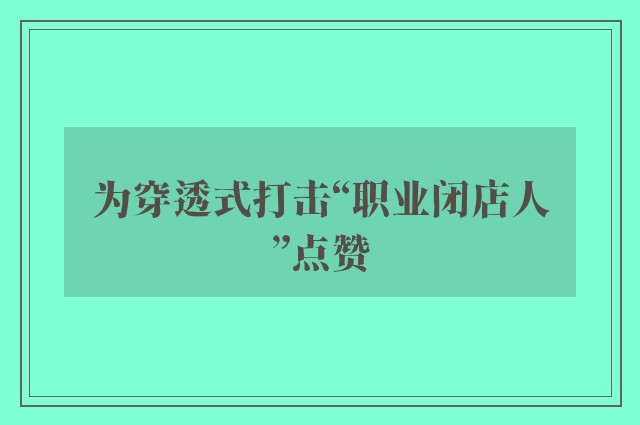 为穿透式打击“职业闭店人”点赞